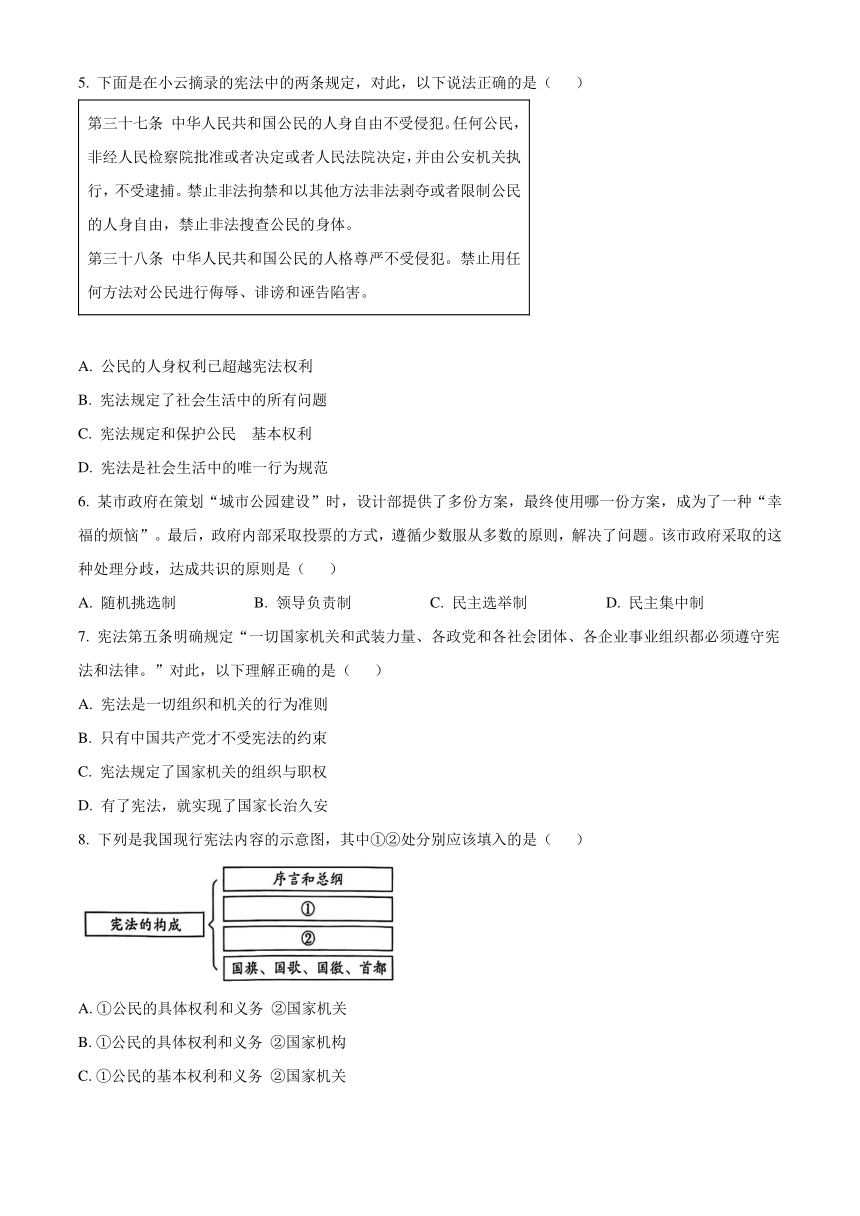 5. 下面是在小云摘录的宪法中的两条规定，对此，以下说法正确的是（　　）

第三十七条 中华人民共和国公民的人身自由不受侵犯。任何公民，非经人民检察院批准或者决定或者人民法院决定，并由公安机关执行，不受逮捕。禁止非法拘禁和以其他方法非法剥夺或者限制公民的人身自由，禁止非法搜查公民的身体。
第三十八条 中华人民共和国公民的人格尊严不受侵犯。禁止用任何方法对公民进行侮辱、诽谤和诬告陷害。

A. 公民的人身权利已超越宪法权利
B. 宪法规定了社会生活中的所有问题
C. 宪法规定和保护公民　基本权利
D. 宪法是社会生活中的唯一行为规范

6. 某市政府在策划“城市公园建设”时，设计部提供了多份方案，最终使用哪一份方案，成为了一种“幸福的烦恼”。最后，政府内部采取投票的方式，遵循少数服从多数的原则，解决了问题。该市政府采取的这种处理分歧，达成共识的原则是（　　）
A. 随机挑选制　　B. 领导负责制　　C. 民主选举制　　D. 民主集中制

7. 宪法第五条明确规定“一切国家机关和武装力量、各政党和各社会团体、各企业事业组织都必须遵守宪法和法律。”对此，以下理解正确的是（　　）
A. 宪法是一切组织和机关的行为准则
B. 只有中国共产党才不受宪法的约束
C. 宪法规定了国家机关的组织与职权
D. 有了宪法，就实现了国家长治久安

8. 下列是我国现行宪法内容的示意图，其中①②处分别应该填入的是（　　）

宪法的构成
序言和总纲
①
②
国旗、国歌、国徽、首都

A. ①公民的具体权利和义务 ②国家机关
B. ①公民的具体权利和义务 ②国家机构
C. ①公民的基本权利和义务 ②国家机关